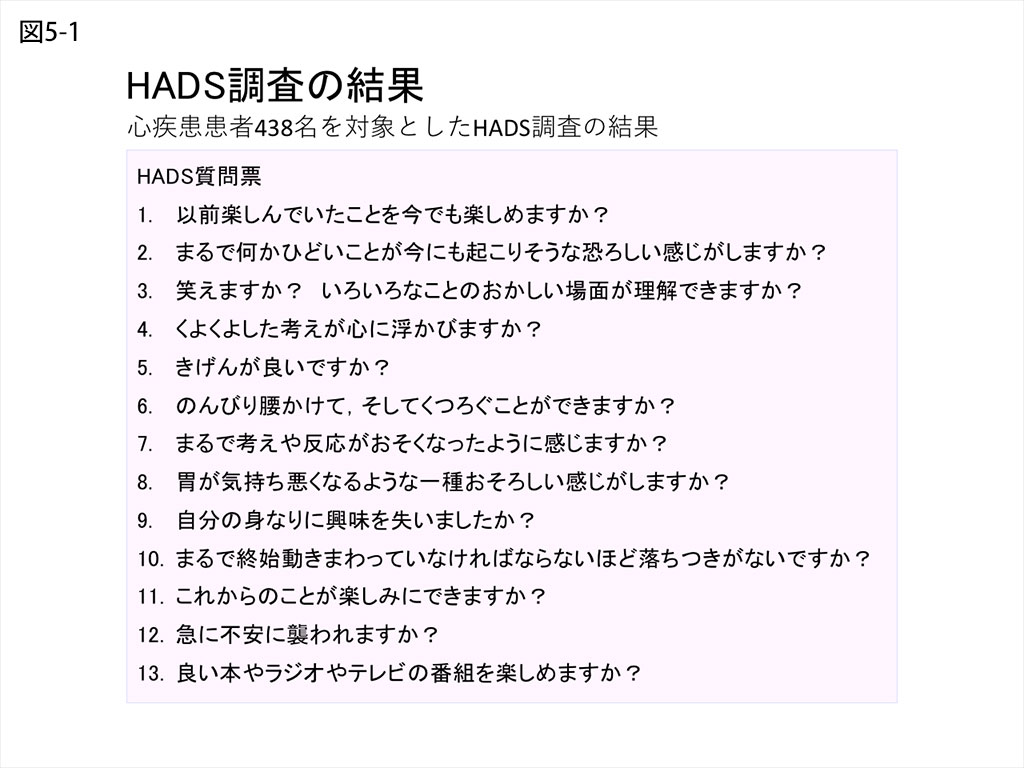 図5-1

HADS調査の結果

心疾患患者438名を対象としたHADS調査の結果

HADS質問票

1. 以前楽しんでいたことを今でも楽しめますか？

2. まるで何かひどいことが今にも起こりそうな恐ろしい感じがしますか？

3. 笑えますか？ いろいろなことのおかしい場面が理解できますか？

4. くよくよした考えが心に浮かびますか？

5. きげんが良いですか？

6. のんびり腰かけて，そしてくつろぐことができますか？

7. まるで考えや反応がおそくなったように感じますか？

8. 胃が気持ち悪くなるような一種おそろしい感じがしますか？

9. 自分の身なりに興味を失いましたか？

10. まるで終始動きまわっていなければならないほど落ちつきがないですか？

11. これからのことが楽しみにできますか？

12. 急に不安に襲われますか？

13. 良い本やラジオやテレビの番組を楽しめますか？